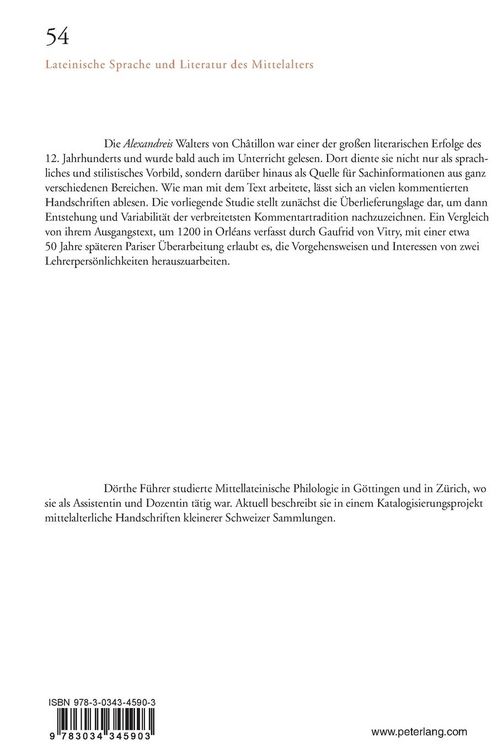 54

Lateinische Sprache und Literatur des Mittelalters

Die Alexandreis Walters von Châtillon war einer der großen literarischen Erfolge des 12. Jahrhunderts und wurde bald auch im Unterricht gelesen. Dort diente sie nicht nur als sprachliches und stilistisches Vorbild, sondern darüber hinaus als Quelle für Sachinformationen aus ganz verschiedenen Bereichen. Wie man mit dem Text arbeitete, lässt sich an vielen kommentierten Handschriften ablesen. Die vorliegende Studie stellt zunächst die Überlieferungslage dar, um dann Entstehung und Variabilität der verbreitetsten Kommentartradition nachzuzeichnen. Ein Vergleich von ihrem Ausgangstext, um 1200 in Orléans verfasst durch Gaufrid von Vitry, mit einer etwa 50 Jahre späteren Pariser Überarbeitung erlaubt es, die Vorgehensweisen und Interessen von zwei Lehrerpersönlichkeiten herauszuarbeiten.

Dörthe Führer studierte Mittellateinische Philologie in Göttingen und in Zürich, wo sie als Assistentin und Dozentin tätig war. Aktuell beschreibt sie in einem Katalogisierungsprojekt mittelalterliche Handschriften kleinerer Schweizer Sammlungen.

ISBN 978-3-0343-4590-3

9 783034 345903

www.peterlang.com